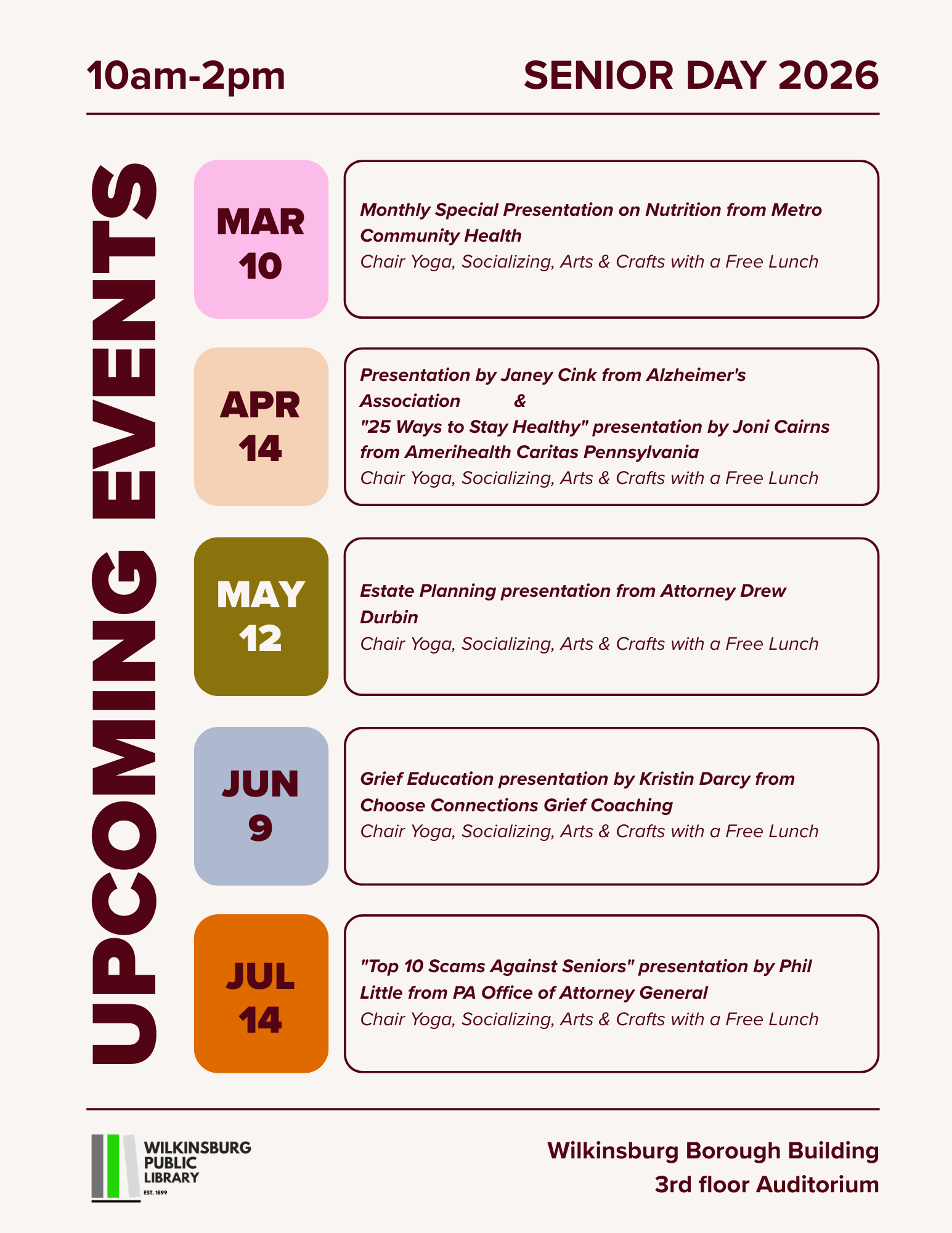 10am-2pm

SENIOR DAY 2026

UPCOMING EVENTS

MAR
10

Monthly Special Presentation on Nutrition from Metro Community Health

Chair Yoga, Socializing, Arts & Crafts with a Free Lunch

APR
14

Presentation by Janey Cink from Alzheimer's Association &
"25 Ways to Stay Healthy" presentation by Joni Cairns from Amerihealth Caritas Pennsylvania

Chair Yoga, Socializing, Arts & Crafts with a Free Lunch

MAY
12

Estate Planning presentation from Attorney Drew Durbin

Chair Yoga, Socializing, Arts & Crafts with a Free Lunch

JUN
9

Grief Education presentation by Kristin Darcy from Choose Connections Grief Coaching

Chair Yoga, Socializing, Arts & Crafts with a Free Lunch

JUL
14

"Top 10 Scams Against Seniors" presentation by Phil Little from PA Office of Attorney General

Chair Yoga, Socializing, Arts & Crafts with a Free Lunch

WILKINSBURG
PUBLIC
LIBRARY
EST. 1899

Wilkinsburg Borough Building
3rd floor Auditorium